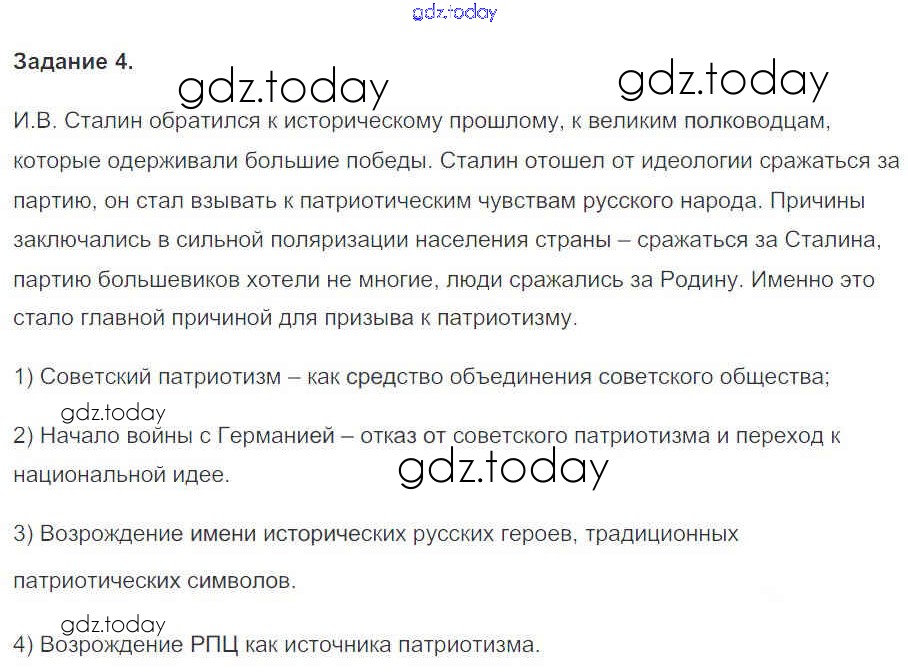 Задание 4.

И.В. Сталин обратился к историческому прошлому, к великим полководцам, которые одерживали большие победы. Сталин отошел от идеологии сражаться за партию, он стал взывать к патриотическим чувствам русского народа. Причины заключались в сильной поляризации населения страны – сражаться за Сталина, партию большевиков хотели не многие, люди сражались за Родину. Именно это стало главной причиной для призыва к патриотизму.

1) Советский патриотизм – как средство объединения советского общества;

2) Начало войны с Германией – отказ от советского патриотизма и переход к национальной идее.

3) Возрождение имени исторических русских героев, традиционных патриотических символов.

4) Возрождение РПЦ как источника патриотизма.

gdz.today